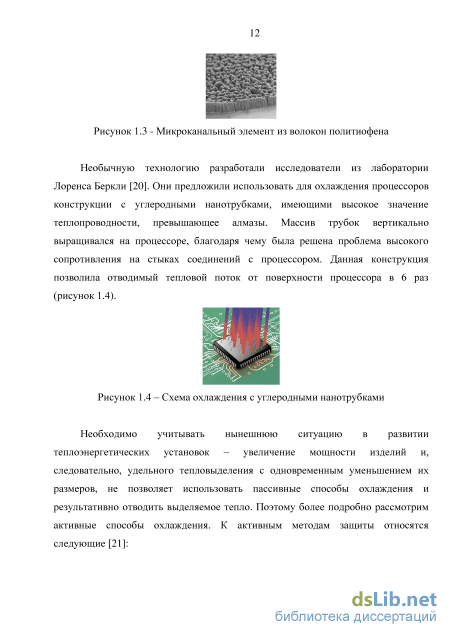 12

Рисунок 1.3 - Микроканальный элемент из волокон политиофена

Необычную технологию разработали исследователи из лаборатории Лоренса Беркли [20]. Они предложили использовать для охлаждения процессоров конструкции с углеродными нанотрубками, имеющими высокое значение теплопроводности, превышающее алмазы. Массив трубок вертикально выращивался на процессоре, благодаря чему была решена проблема высокого сопротивления на стыках соединений с процессором. Данная конструкция позволила отводимый тепловой поток от поверхности процессора в 6 раз (рисунок 1.4).

Рисунок 1.4 – Схема охлаждения с углеродными нанотрубками

Необходимо учитывать нынешнюю ситуацию в развитии теплоэнергетических установок – увеличение мощности изделий и, следовательно, удельного тепловыделения с одновременным уменьшением их размеров, не позволяет использовать пассивные способы охлаждения и результативно отводить выделяемое тепло. Поэтому более подробно рассмотрим активные способы охлаждения. К активным методам защиты относятся следующие [21]:

dsLib.net
библиотека диссертаций